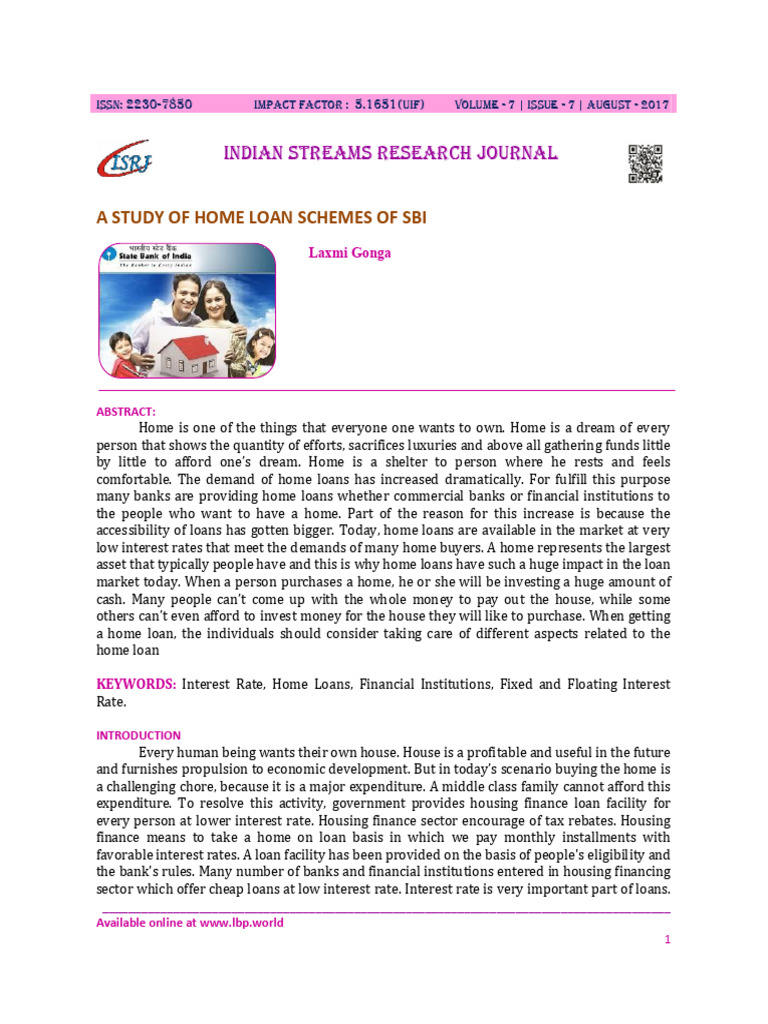 ISSN: 2230-7850 IMPACT FACTOR : 5.1651(UIF) VOLUME - 7 | ISSUE - 7 | AUGUST - 2017

ISRJ

INDIAN STREAMS RESEARCH JOURNAL

A STUDY OF HOME LOAN SCHEMES OF SBI

भारतीय स्टेट बैंक
State Bank of India
The Banker to Every Indian

Laxmi Gonga

ABSTRACT:
Home is one of the things that everyone one wants to own. Home is a dream of every person that shows the quantity of efforts, sacrifices luxuries and above all gathering funds little by little to afford one's dream. Home is a shelter to person where he rests and feels comfortable. The demand of home loans has increased dramatically. For fulfill this purpose many banks are providing home loans whether commercial banks or financial institutions to the people who want to have a home. Part of the reason for this increase is because the accessibility of loans has gotten bigger. Today, home loans are available in the market at very low interest rates that meet the demands of many home buyers. A home represents the largest asset that typically people have and this is why home loans have such a huge impact in the loan market today. When a person purchases a home, he or she will be investing a huge amount of cash. Many people can't come up with the whole money to pay out the house, while some others can't even afford to invest money for the house they will like to purchase. When getting a home loan, the individuals should consider taking care of different aspects related to the home loan

KEYWORDS: Interest Rate, Home Loans, Financial Institutions, Fixed and Floating Interest Rate.

INTRODUCTION
Every human being wants their own house. House is a profitable and useful in the future and furnishes propulsion to economic development. But in today's scenario buying the home is a challenging chore, because it is a major expenditure. A middle class family cannot afford this expenditure. To resolve this activity, government provides housing finance loan facility for every person at lower interest rate. Housing finance sector encourage of tax rebates. Housing finance means to take a home on loan basis in which we pay monthly installments with favorable interest rates. A loan facility has been provided on the basis of people's eligibility and the bank's rules. Many number of banks and financial institutions entered in housing financing sector which offer cheap loans at low interest rate. Interest rate is very important part of loans.

Available online at www.lbp.world

1